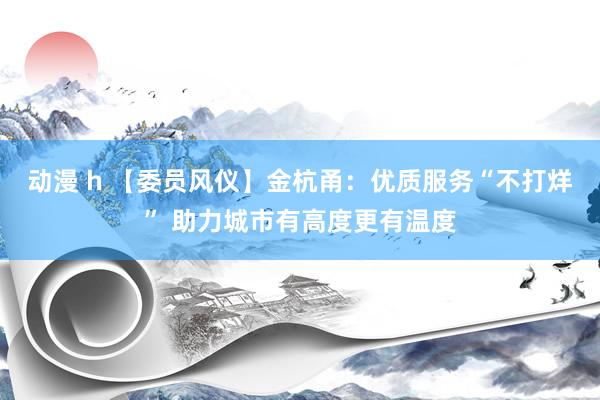 动漫 h 【委员风仪】金杭甬：优质服务“不打烊” 助力城市有高度更有温度